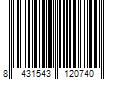 8 431543 120740